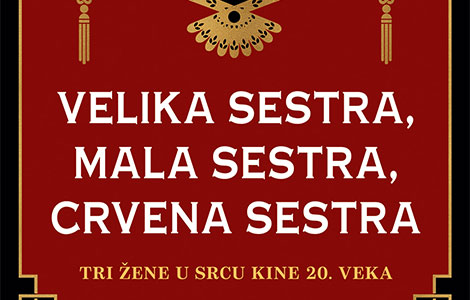 VELIKA SESTRA, MALA SESTRA, CRVENA SESTRA

TRI ŽENE U SRCU KINE 20. VEKA